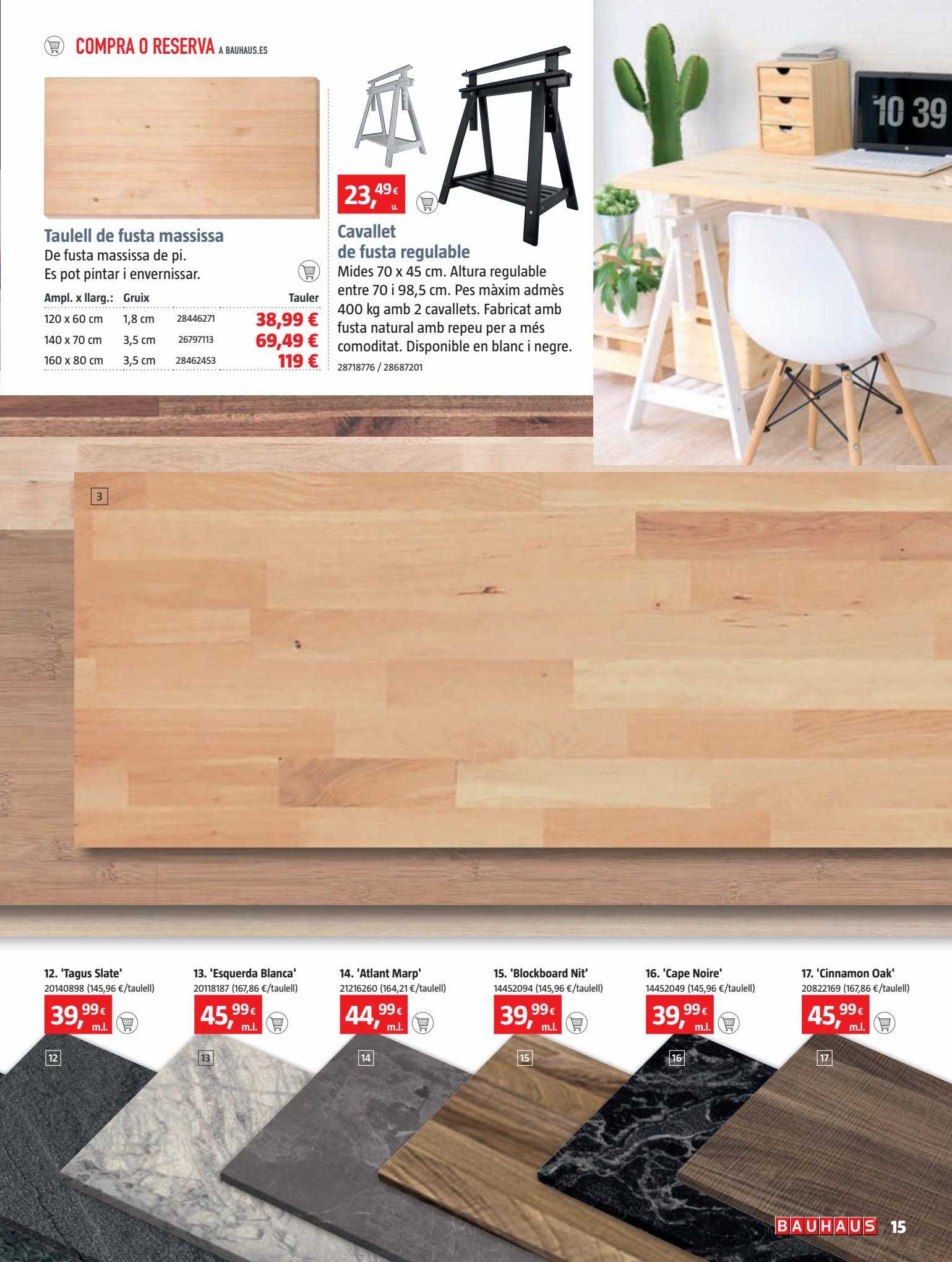 COMPRA O RESERVA A BAUHAUS.ES

Taulell de fusta massissa
De fusta massissa de pi.
Es pot pintar i envernissar.

| Ampl. x llarg.: | Gruix | | Tauler |
|---|---|---|---|
| 120 x 60 cm | 1,8 cm | 28446271 | 38,99 € |
| 140 x 70 cm | 3,5 cm | 26797113 | 69,49 € |
| 160 x 80 cm | 3,5 cm | 28462453 | 119 € |

23,49€ u.

Cavallet de fusta regulable
Mides 70 x 45 cm. Altura regulable entre 70 i 98,5 cm. Pes màxim admès 400 kg amb 2 cavallets. Fabricat amb fusta natural amb repeu per a més comoditat. Disponible en blanc i negre.
28718776 / 28687201

10 39

3

12. 'Tagus Slate'
20140898 (145,96 €/taulell)
39,99€ m.l.

13. 'Esquerda Blanca'
20118187 (167,86 €/taulell)
45,99€ m.l.

14. 'Atlant Marp'
21216260 (164,21 €/taulell)
44,99€ m.l.

15. 'Blockboard Nit'
14452094 (145,96 €/taulell)
39,99€ m.l.

16. 'Cape Noire'
14452049 (145,96 €/taulell)
39,99€ m.l.

17. 'Cinnamon Oak'
20822169 (167,86 €/taulell)
45,99€ m.l.

12 13 14 15 16 17

BAUHAUS 15